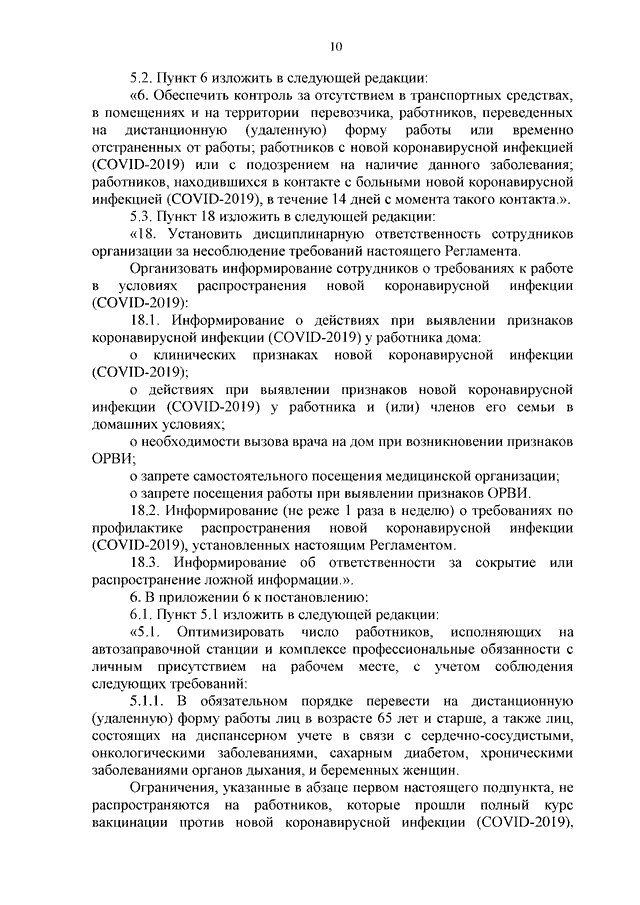 10

5.2. Пункт 6 изложить в следующей редакции:

«6. Обеспечить контроль за отсутствием в транспортных средствах, в помещениях и на территории перевозчика, работников, переведенных на дистанционную (удаленную) форму работы или временно отстраненных от работы; работников с новой коронавирусной инфекцией (COVID-2019) или с подозрением на наличие данного заболевания; работников, находившихся в контакте с больными новой коронавирусной инфекцией (COVID-2019), в течение 14 дней с момента такого контакта.».

5.3. Пункт 18 изложить в следующей редакции:

«18. Установить дисциплинарную ответственность сотрудников организации за несоблюдение требований настоящего Регламента.

Организовать информирование сотрудников о требованиях к работе в условиях распространения новой коронавирусной инфекции (COVID-2019):

18.1. Информирование о действиях при выявлении признаков коронавирусной инфекции (COVID-2019) у работника дома:

о клинических признаках новой коронавирусной инфекции (COVID-2019);

о действиях при выявлении признаков новой коронавирусной инфекции (COVID-2019) у работника и (или) членов его семьи в домашних условиях;

о необходимости вызова врача на дом при возникновении признаков ОРВИ;

о запрете самостоятельного посещения медицинской организации;

о запрете посещения работы при выявлении признаков ОРВИ.

18.2. Информирование (не реже 1 раза в неделю) о требованиях по профилактике распространения новой коронавирусной инфекции (COVID-2019), установленных настоящим Регламентом.

18.3. Информирование об ответственности за сокрытие или распространение ложной информации.».

6. В приложении 6 к постановлению:

6.1. Пункт 5.1 изложить в следующей редакции:

«5.1. Оптимизировать число работников, исполняющих на автозаправочной станции и комплексе профессиональные обязанности с личным присутствием на рабочем месте, с учетом соблюдения следующих требований:

5.1.1. В обязательном порядке перевести на дистанционную (удаленную) форму работы лиц в возрасте 65 лет и старше, а также лиц, состоящих на диспансерном учете в связи с сердечно-сосудистыми, онкологическими заболеваниями, сахарным диабетом, хроническими заболеваниями органов дыхания, и беременных женщин.

Ограничения, указанные в абзаце первом настоящего подпункта, не распространяются на работников, которые прошли полный курс вакцинации против новой коронавирусной инфекции (COVID-2019),